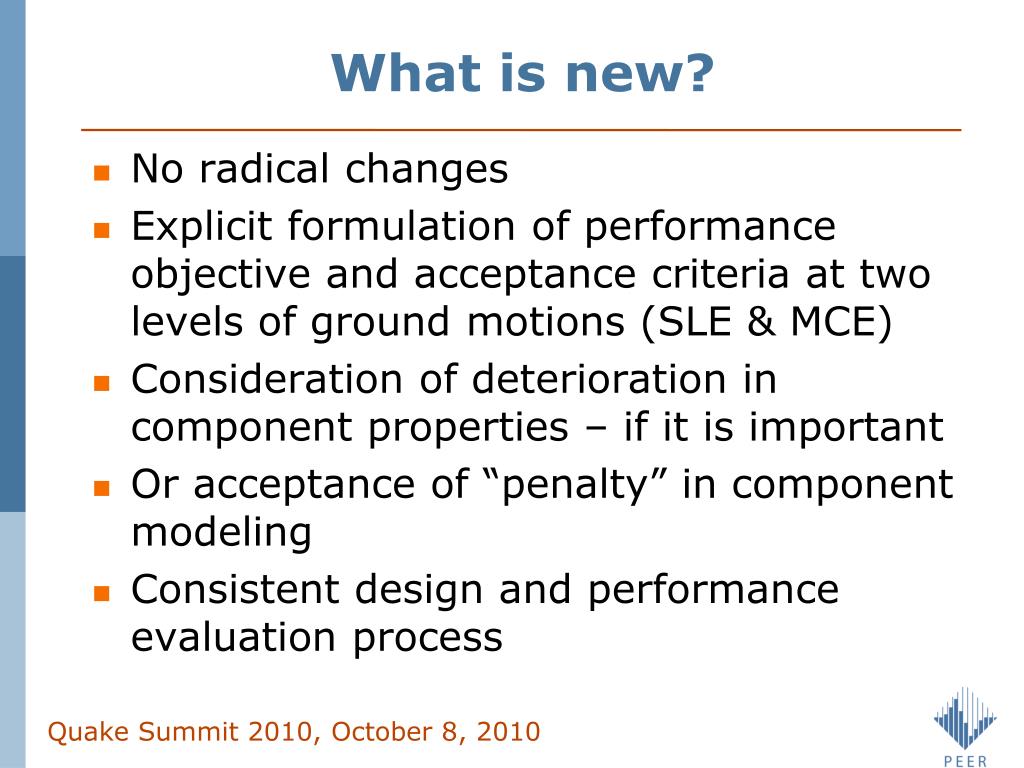 What is new?

- No radical changes
- Explicit formulation of performance objective and acceptance criteria at two levels of ground motions (SLE & MCE)
- Consideration of deterioration in component properties – if it is important
- Or acceptance of “penalty” in component modeling
- Consistent design and performance evaluation process

Quake Summit 2010, October 8, 2010

PEER